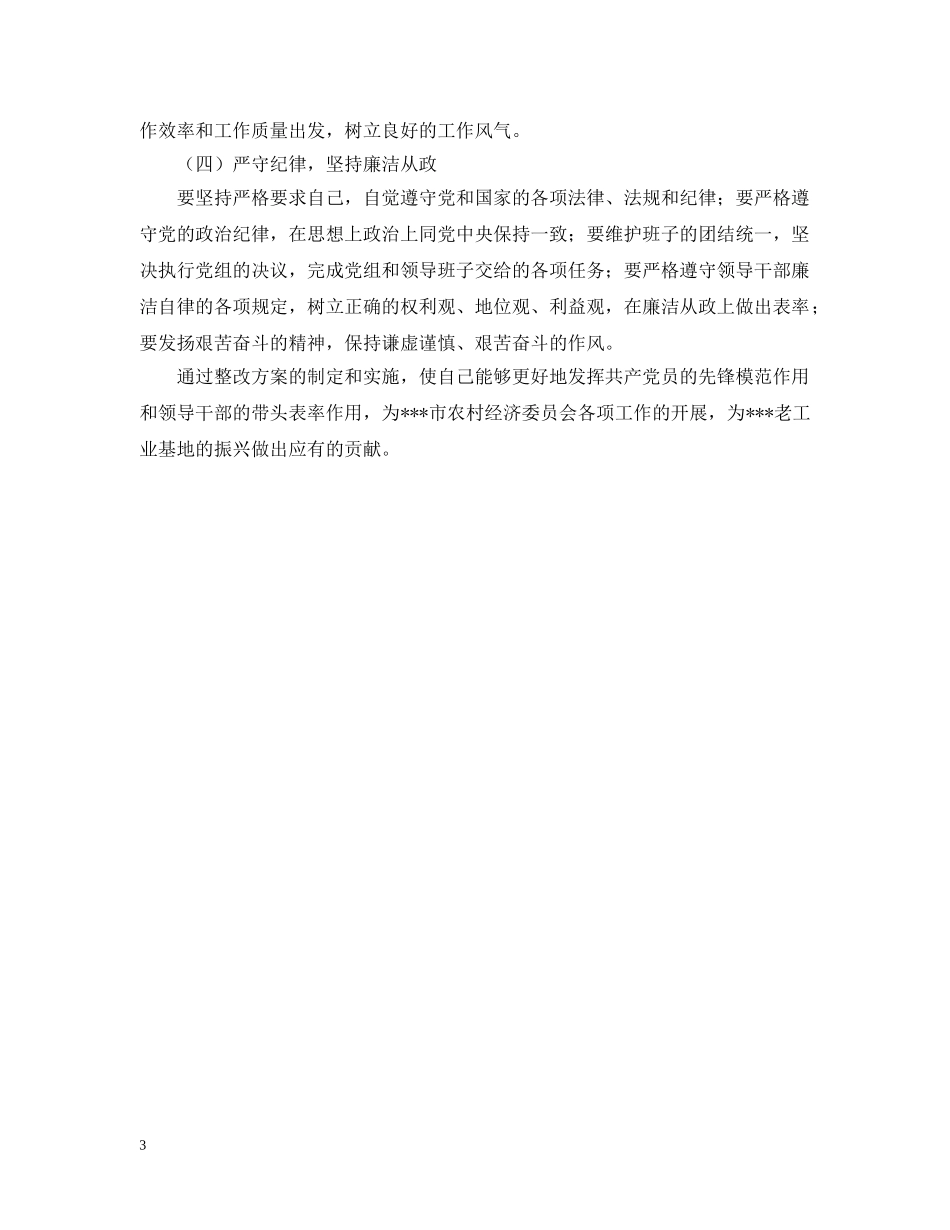 作效率和工作质量出发，树立良好的工作风气。

（四）严守纪律，坚持廉洁从政

要坚持严格要求自己，自觉遵守党和国家的各项法律、法规和纪律；要严格遵守党的政治纪律，在思想上政治上同党中央保持一致；要维护班子的团结统一，坚决执行党组的决议，完成党组和领导班子交给的各项任务；要严格遵守领导干部廉洁自律的各项规定，树立正确的权利观、地位观、利益观，在廉洁从政上做出表率；要发扬艰苦奋斗的精神，保持谦虚谨慎、艰苦奋斗的作风。

通过整改方案的制定和实施，使自己能够更好地发挥共产党员的先锋模范作用和领导干部的带头表率作用，为***市农村经济委员会各项工作的开展，为***老工业基地的振兴做出应有的贡献。

3